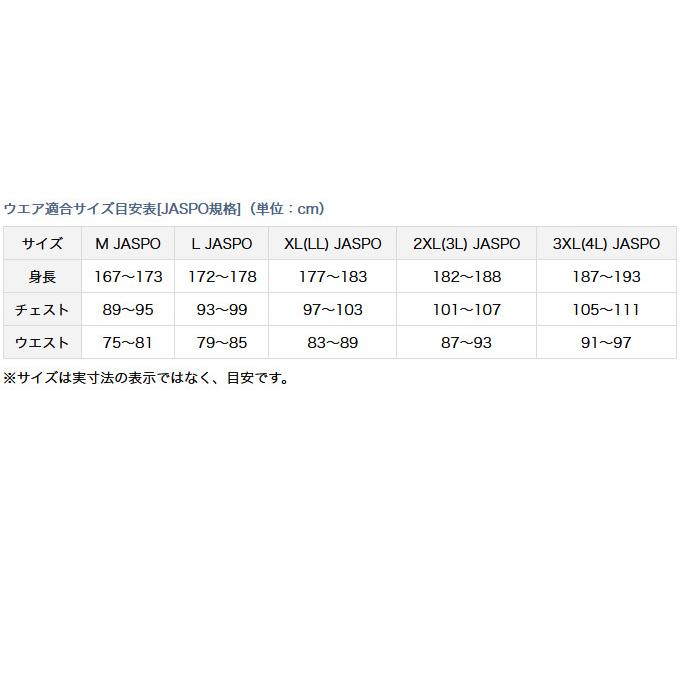 ウエア適合サイズ目安表[JASPO規格]（単位：cm）

| サイズ | M JASPO | L JASPO | XL(LL) JASPO | 2XL(3L) JASPO | 3XL(4L) JASPO |
|---|---|---|---|---|---|
| 身長 | 167～173 | 172～178 | 177～183 | 182～188 | 187～193 |
| チェスト | 89～95 | 93～99 | 97～103 | 101～107 | 105～111 |
| ウエスト | 75～81 | 79～85 | 83～89 | 87～93 | 91～97 |

※サイズは実寸法の表示ではなく、目安です。